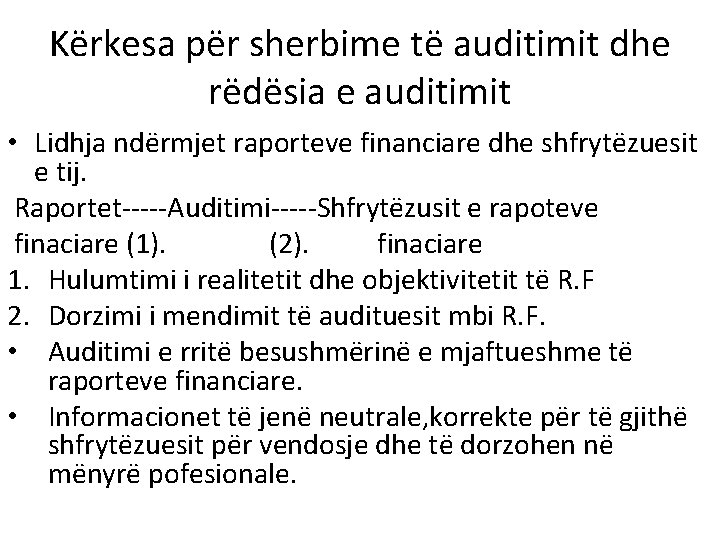 Kërkesa për sherbime të auditimit dhe rëdësia e auditimit

• Lidhja ndërmjet raporteve financiare dhe shfrytëzuesit e tij.

Raportet-----Auditimi-----Shfrytëzusit e rapoteve finaciare (1). (2). finaciare

1. Hulumtimi i realitetit dhe objektivitetit të R.F
2. Dorzimi i mendimit të audituesit mbi R.F.

• Auditimi e rritë besushmërinë e mjaftueshme të raporteve financiare.
• Informacionet të jenë neutrale,korrekte për të gjithë shfrytëzuesit për vendosje dhe të dorzohen në mënyrë pofesionale.